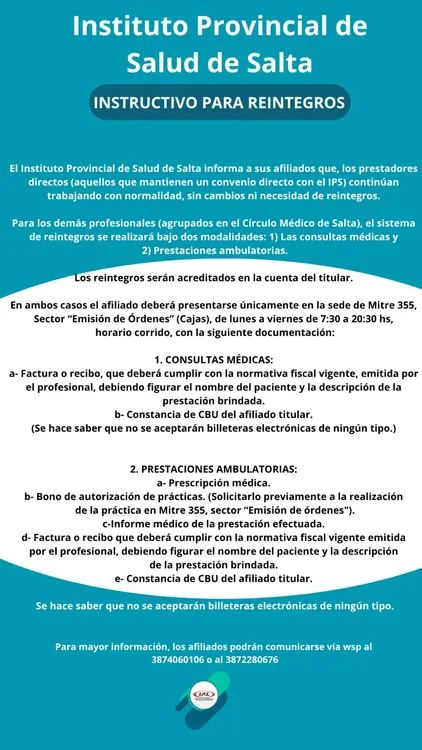 Instituto Provincial de Salud de Salta

INSTRUCTIVO PARA REINTEGROS

El Instituto Provincial de Salud de Salta informa a sus afiliados que, los prestadores directos (aquellos que mantienen un convenio directo con el IPS) continúan trabajando con normalidad, sin cambios ni necesidad de reintegros.

Para los demás profesionales (agrupados en el Círculo Médico de Salta), el sistema de reintegros se realizará bajo dos modalidades: 1) Las consultas médicas y 2) Prestaciones ambulatorias.

Los reintegros serán acreditados en la cuenta del titular.

En ambos casos el afiliado deberá presentarse únicamente en la sede de Mitre 355, Sector "Emisión de Órdenes" (Cajas), de lunes a viernes de 7:30 a 20:30 hs, horario corrido, con la siguiente documentación:

1. CONSULTAS MÉDICAS:
a- Factura o recibo, que deberá cumplir con la normativa fiscal vigente, emitida por el profesional, debiendo figurar el nombre del paciente y la descripción de la prestación brindada.
b- Constancia de CBU del afiliado titular.
(Se hace saber que no se aceptarán billeteras electrónicas de ningún tipo.)

2. PRESTACIONES AMBULATORIAS:
a- Prescripción médica.
b- Bono de autorización de prácticas. (Solicitarlo previamente a la realización de la práctica en Mitre 355, sector "Emisión de órdenes").
c-Informe médico de la prestación efectuada.
d- Factura o recibo que deberá cumplir con la normativa fiscal vigente emitida por el profesional, debiendo figurar el nombre del paciente y la descripción de la prestación brindada.
e- Constancia de CBU del afiliado titular.

Se hace saber que no se aceptarán billeteras electrónicas de ningún tipo.

Para mayor información, los afiliados podrán comunicarse vía wsp al 3874060106 o al 3872280676

I.P.S.